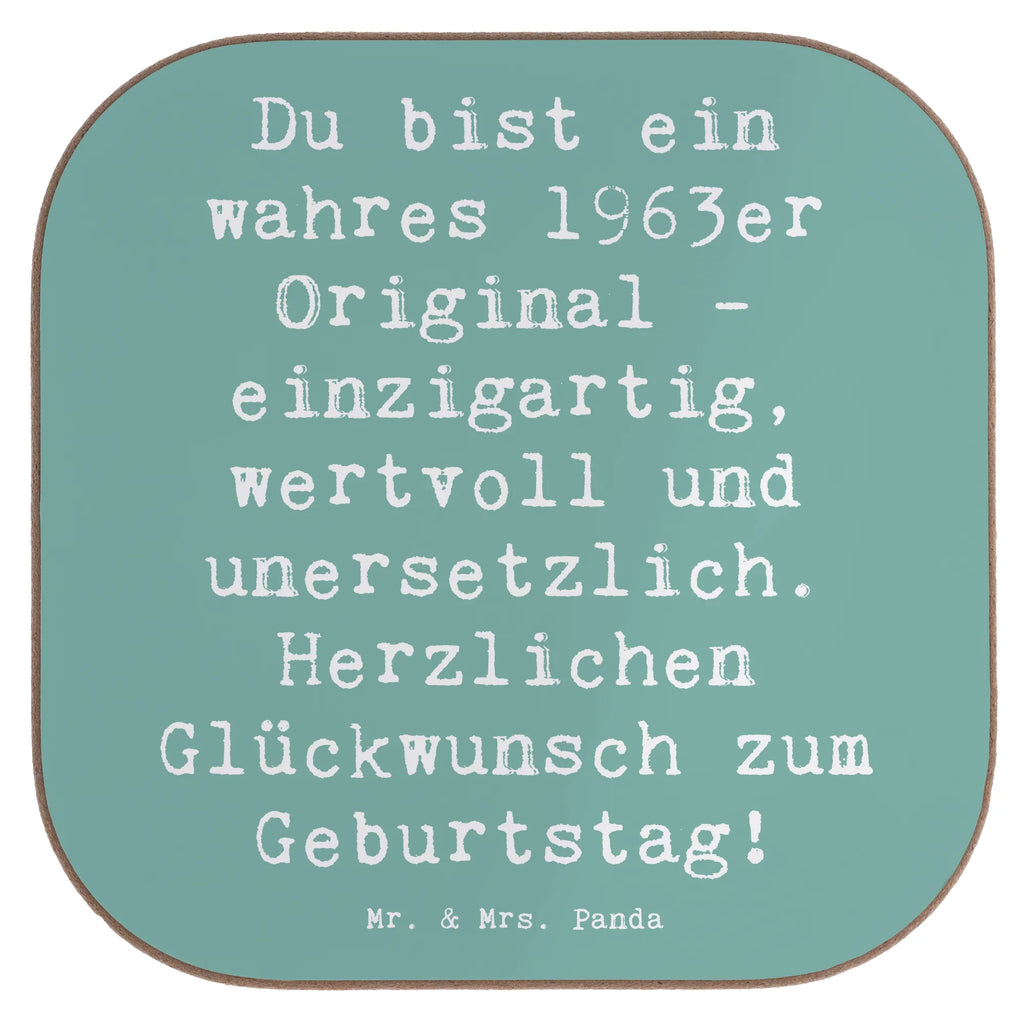 Du bist ein wahres 1963er Original - einzigartig, wertvoll und unersetzlich. Herzlichen Glückwunsch zum Geburtstag!

Mr. & Mrs. Panda